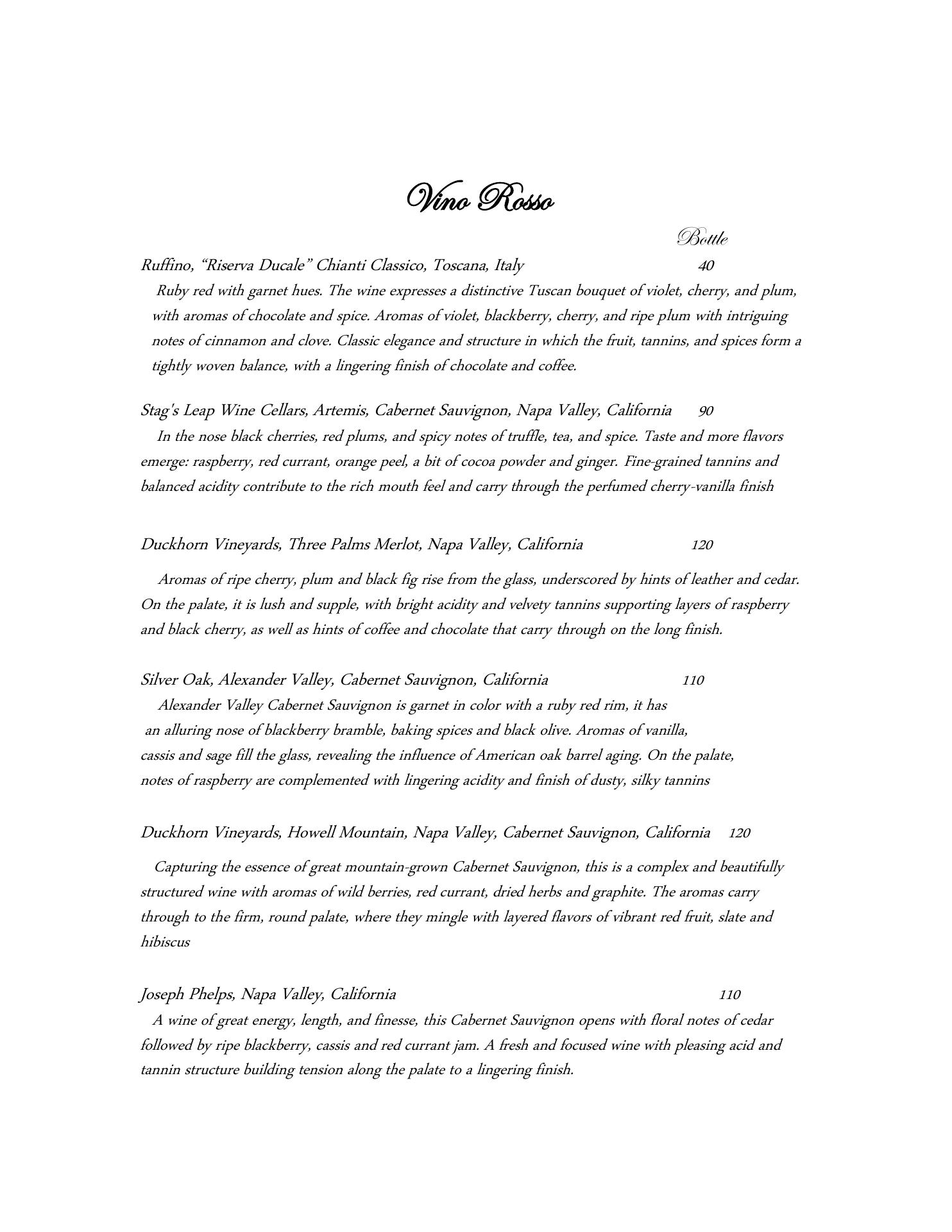 Vino Rosso

Bottle

Ruffino, “Riserva Ducale” Chianti Classico, Toscana, Italy 40

Ruby red with garnet hues. The wine expresses a distinctive Tuscan bouquet of violet, cherry, and plum, with aromas of chocolate and spice. Aromas of violet, blackberry, cherry, and ripe plum with intriguing notes of cinnamon and clove. Classic elegance and structure in which the fruit, tannins, and spices form a tightly woven balance, with a lingering finish of chocolate and coffee.

Stag's Leap Wine Cellars, Artemis, Cabernet Sauvignon, Napa Valley, California 90

In the nose black cherries, red plums, and spicy notes of truffle, tea, and spice. Taste and more flavors emerge: raspberry, red currant, orange peel, a bit of cocoa powder and ginger. Fine-grained tannins and balanced acidity contribute to the rich mouth feel and carry through the perfumed cherry-vanilla finish

Duckhorn Vineyards, Three Palms Merlot, Napa Valley, California 120

Aromas of ripe cherry, plum and black fig rise from the glass, underscored by hints of leather and cedar. On the palate, it is lush and supple, with bright acidity and velvety tannins supporting layers of raspberry and black cherry, as well as hints of coffee and chocolate that carry through on the long finish.

Silver Oak, Alexander Valley, Cabernet Sauvignon, California 110

Alexander Valley Cabernet Sauvignon is garnet in color with a ruby red rim, it has an alluring nose of blackberry bramble, baking spices and black olive. Aromas of vanilla, cassis and sage fill the glass, revealing the influence of American oak barrel aging. On the palate, notes of raspberry are complemented with lingering acidity and finish of dusty, silky tannins

Duckhorn Vineyards, Howell Mountain, Napa Valley, Cabernet Sauvignon, California 120

Capturing the essence of great mountain-grown Cabernet Sauvignon, this is a complex and beautifully structured wine with aromas of wild berries, red currant, dried herbs and graphite. The aromas carry through to the firm, round palate, where they mingle with layered flavors of vibrant red fruit, slate and hibiscus

Joseph Phelps, Napa Valley, California 110

A wine of great energy, length, and finesse, this Cabernet Sauvignon opens with floral notes of cedar followed by ripe blackberry, cassis and red currant jam. A fresh and focused wine with pleasing acid and tannin structure building tension along the palate to a lingering finish.